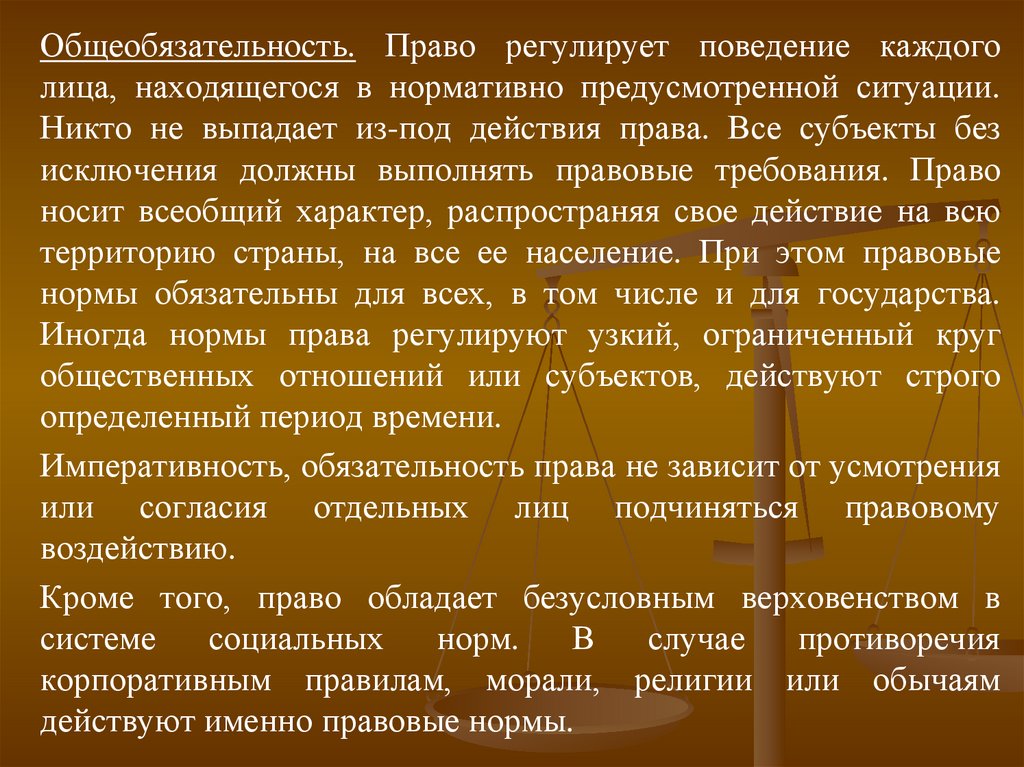 Общеобязательность. Право регулирует поведение каждого лица, находящегося в нормативно предусмотренной ситуации. Никто не выпадает из-под действия права. Все субъекты без исключения должны выполнять правовые требования. Право носит всеобщий характер, распространяя свое действие на всю территорию страны, на все ее население. При этом правовые нормы обязательны для всех, в том числе и для государства. Иногда нормы права регулируют узкий, ограниченный круг общественных отношений или субъектов, действуют строго определенный период времени.

Императивность, обязательность права не зависит от усмотрения или согласия отдельных лиц подчиняться правовому воздействию.

Кроме того, право обладает безусловным верховенством в системе социальных норм. В случае противоречия корпоративным правилам, морали, религии или обычаям действуют именно правовые нормы.